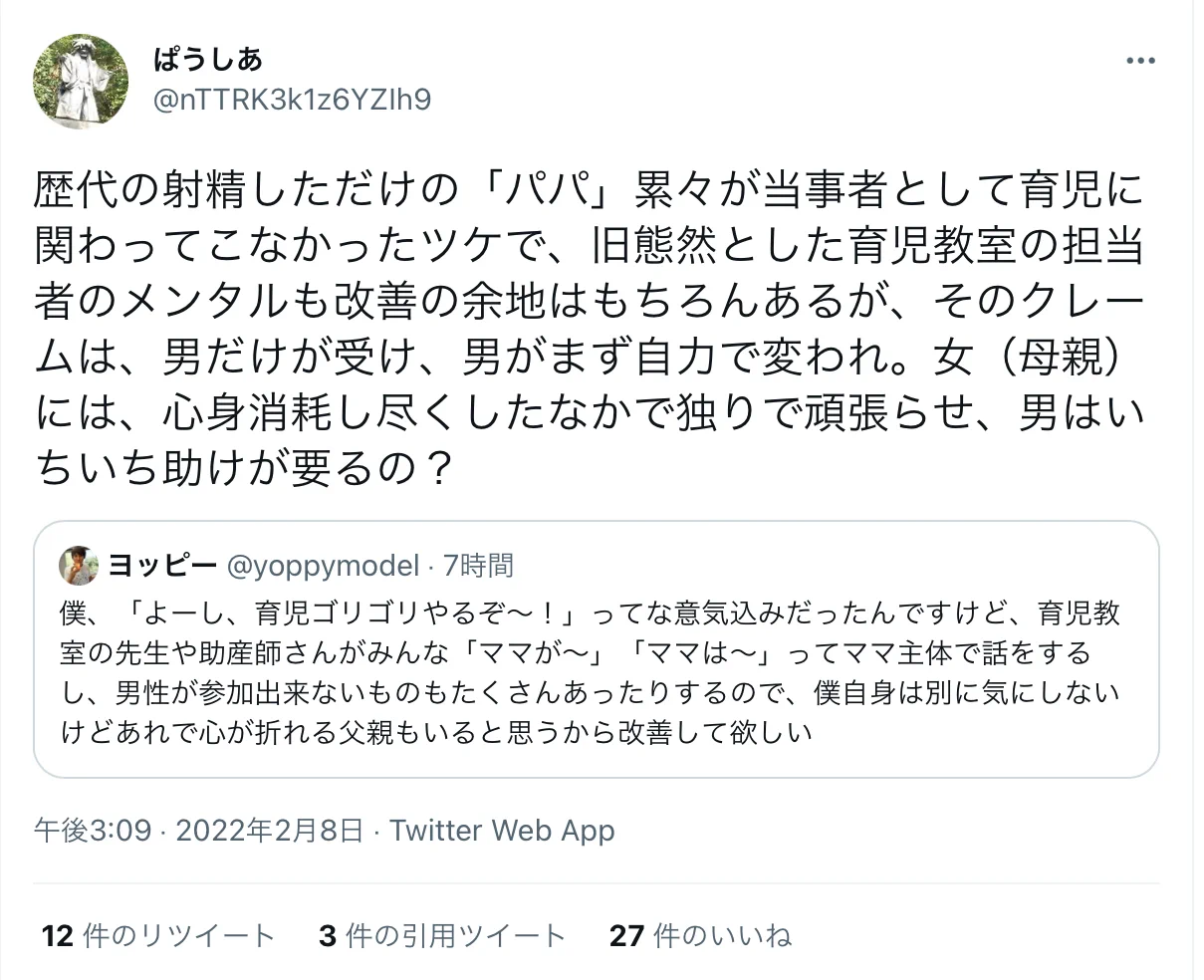 ぱうしあ
@nTTRK3k1z6YZIh9

歴代の射精しただけの「パパ」累々が当事者として育児に関わってこなかったツケで、旧態然とした育児教室の担当者のメンタルも改善の余地はもちろんあるが、そのクレームは、男だけが受け、男がまず自力で変われ。女（母親）には、心身消耗し尽くしたなかで独りで頑張らせ、男はいちいち助けが要るの？

ヨッピー @yoppymodel · 7時間
僕、「よーし、育児ゴリゴリやるぞ〜！」ってな意気込みだったんですけど、育児教室の先生や助産師さんがみんな「ママが〜」「ママは〜」ってママ主体で話をするし、男性が参加出来ないものもたくさんあったりするので、僕自身は別に気にしないけどあれで心が折れる父親もいると思うから改善して欲しい

午後3:09 · 2022年2月8日 · Twitter Web App

12 件のリツイート　3 件の引用ツイート　27 件のいいね